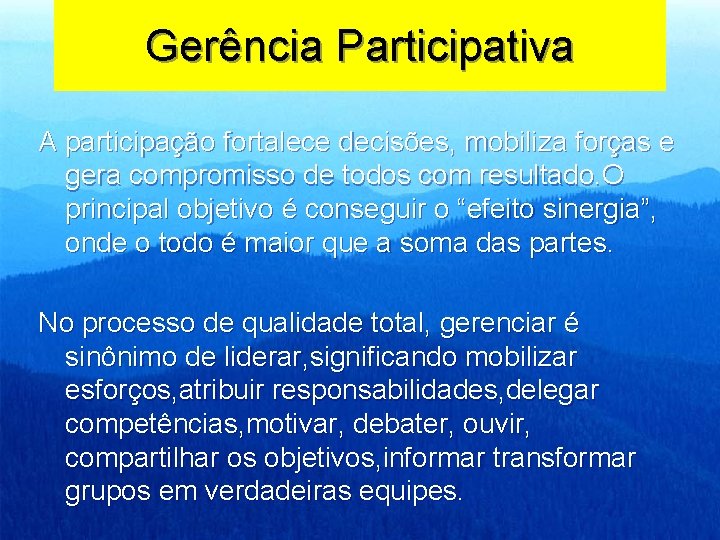 Gerência Participativa

A participação fortalece decisões, mobiliza forças e gera compromisso de todos com resultado.O principal objetivo é conseguir o “efeito sinergia”, onde o todo é maior que a soma das partes.

No processo de qualidade total, gerenciar é sinônimo de liderar,significando mobilizar esforços,atribuir responsabilidades,delegar competências,motivar, debater, ouvir, compartilhar os objetivos,informar transformar grupos em verdadeiras equipes.